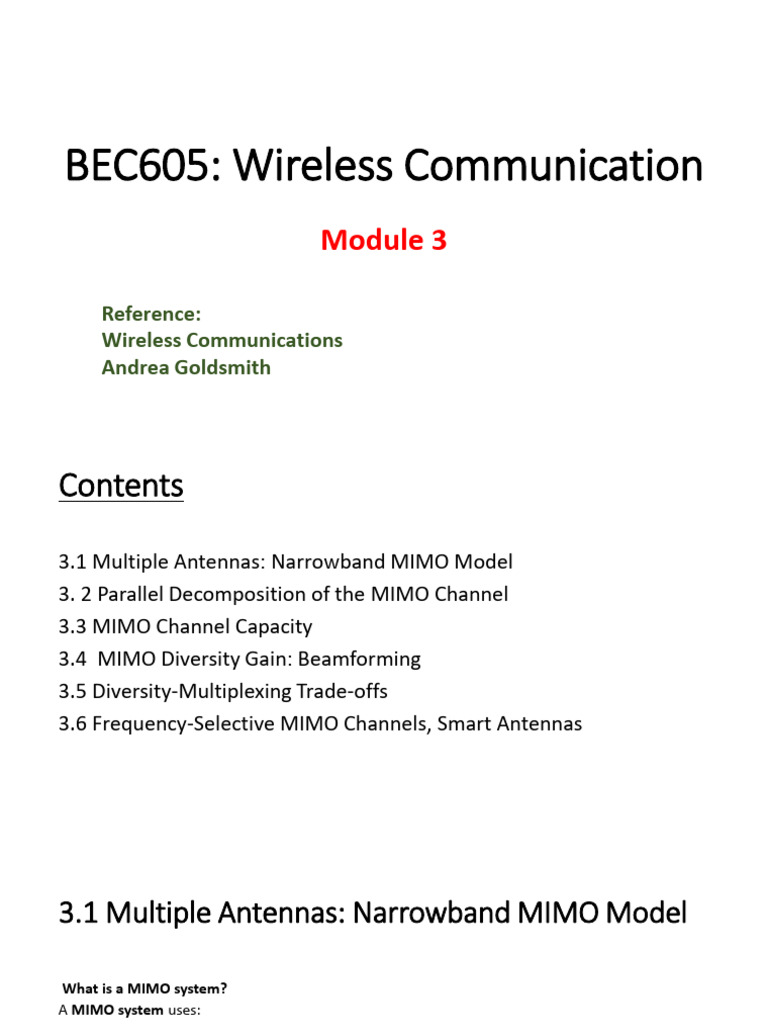 BEC605: Wireless Communication

Module 3

Reference:
Wireless Communications
Andrea Goldsmith

Contents

3.1 Multiple Antennas: Narrowband MIMO Model
3. 2 Parallel Decomposition of the MIMO Channel
3.3 MIMO Channel Capacity
3.4 MIMO Diversity Gain: Beamforming
3.5 Diversity-Multiplexing Trade-offs
3.6 Frequency-Selective MIMO Channels, Smart Antennas

3.1 Multiple Antennas: Narrowband MIMO Model

What is a MIMO system?
A MIMO system uses: